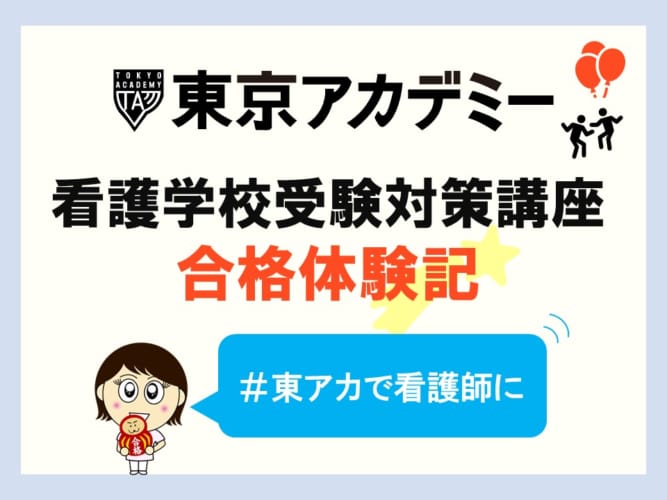 TOKYO ACADEMY TA

東京アカデミー

看護学校受験対策講座

合格体験記

#東アカで看護師に

合格